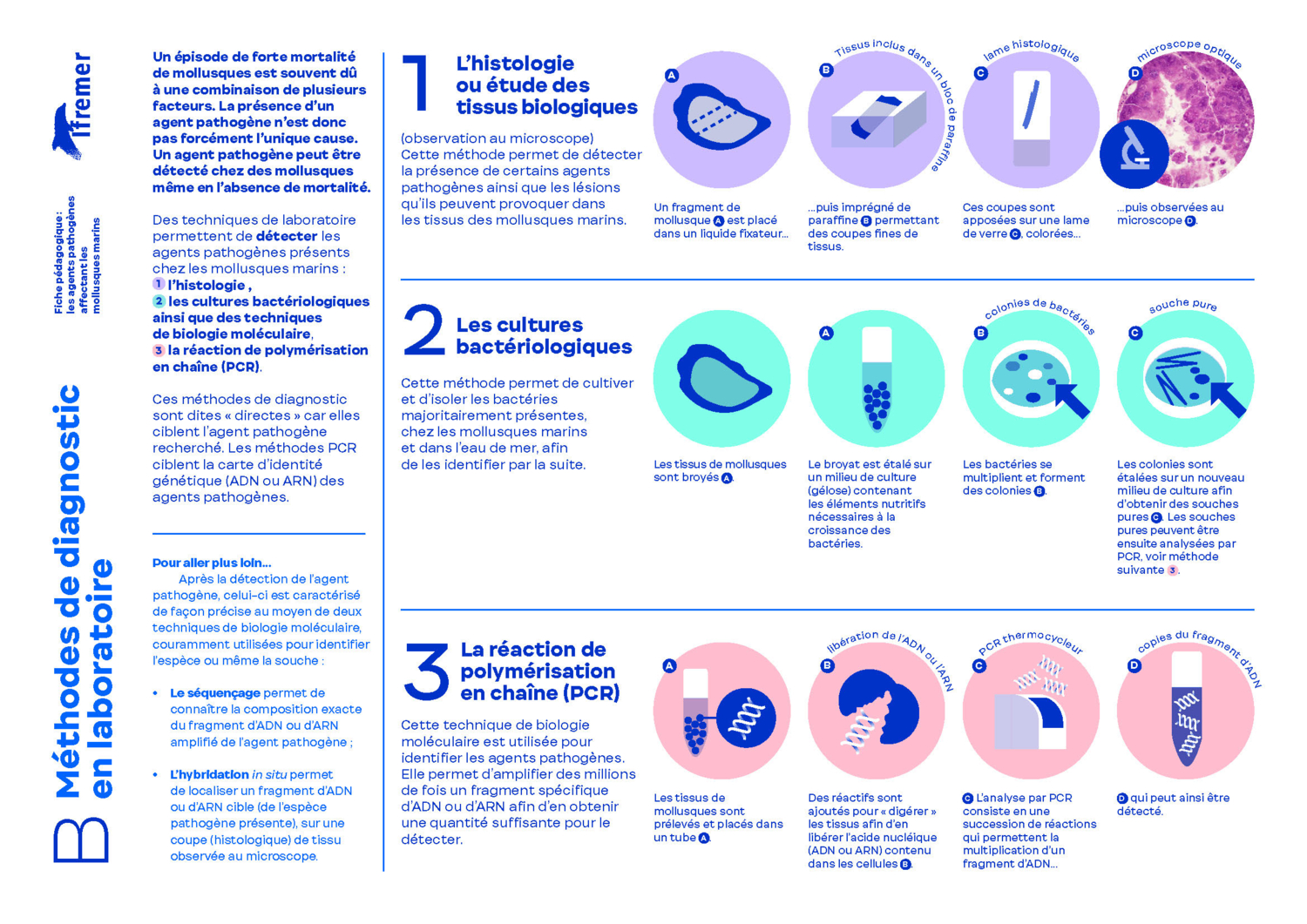 Ifremer

Fiche pédagogique : les agents pathogènes affectant les mollusques marins

B Méthodes de diagnostic en laboratoire

Un épisode de forte mortalité de mollusques est souvent dû à une combinaison de plusieurs facteurs. La présence d'un agent pathogène n'est donc pas forcément l'unique cause. Un agent pathogène peut être détecté chez des mollusques même en l'absence de mortalité.

Des techniques de laboratoire permettent de détecter les agents pathogènes présents chez les mollusques marins :
1 l'histologie ,
2 les cultures bactériologiques ainsi que des techniques de biologie moléculaire,
3 la réaction de polymérisation en chaîne (PCR).

Ces méthodes de diagnostic sont dites « directes » car elles ciblent l'agent pathogène recherché. Les méthodes PCR ciblent la carte d'identité génétique (ADN ou ARN) des agents pathogènes.

Pour aller plus loin...
Après la détection de l'agent pathogène, celui-ci est caractérisé de façon précise au moyen de deux techniques de biologie moléculaire, couramment utilisées pour identifier l'espèce ou même la souche :

• Le séquençage permet de connaître la composition exacte du fragment d'ADN ou d'ARN amplifié de l'agent pathogène ;

• L'hybridation in situ permet de localiser un fragment d'ADN ou d'ARN cible (de l'espèce pathogène présente), sur une coupe (histologique) de tissu observée au microscope.

1 L'histologie ou étude des tissus biologiques

(observation au microscope)
Cette méthode permet de détecter la présence de certains agents pathogènes ainsi que les lésions qu'ils peuvent provoquer dans les tissus des mollusques marins.

A Un fragment de mollusque A est placé dans un liquide fixateur...

B Tissus inclus dans un bloc de paraffine
...puis imprégné de paraffine B permettant des coupes fines de tissus.

C lame histologique
Ces coupes sont apposées sur une lame de verre C, colorées...

D microscope optique
...puis observées au microscope D.

2 Les cultures bactériologiques

Cette méthode permet de cultiver et d'isoler les bactéries majoritairement présentes, chez les mollusques marins et dans l'eau de mer, afin de les identifier par la suite.

Les tissus de mollusques sont broyés A.

A Le broyat est étalé sur un milieu de culture (gélose) contenant les éléments nutritifs nécessaires à la croissance des bactéries.

B colonies de bactéries
Les bactéries se multiplient et forment des colonies B.

C souche pure
Les colonies sont étalées sur un nouveau milieu de culture afin d'obtenir des souches pures C. Les souches pures peuvent être ensuite analysées par PCR, voir méthode suivante 3.

3 La réaction de polymérisation en chaîne (PCR)

Cette technique de biologie moléculaire est utilisée pour identifier les agents pathogènes. Elle permet d'amplifier des millions de fois un fragment spécifique d'ADN ou d'ARN afin d'en obtenir une quantité suffisante pour le détecter.

A Les tissus de mollusques sont prélevés et placés dans un tube A.

B libération de l'ADN ou l'ARN
Des réactifs sont ajoutés pour « digérer » les tissus afin d'en libérer l'acide nucléique (ADN ou ARN) contenu dans les cellules B.

C PCR thermocycleur
C L'analyse par PCR consiste en une succession de réactions qui permettent la multiplication d'un fragment d'ADN...

D copies du fragment d'ADN
D qui peut ainsi être détecté.